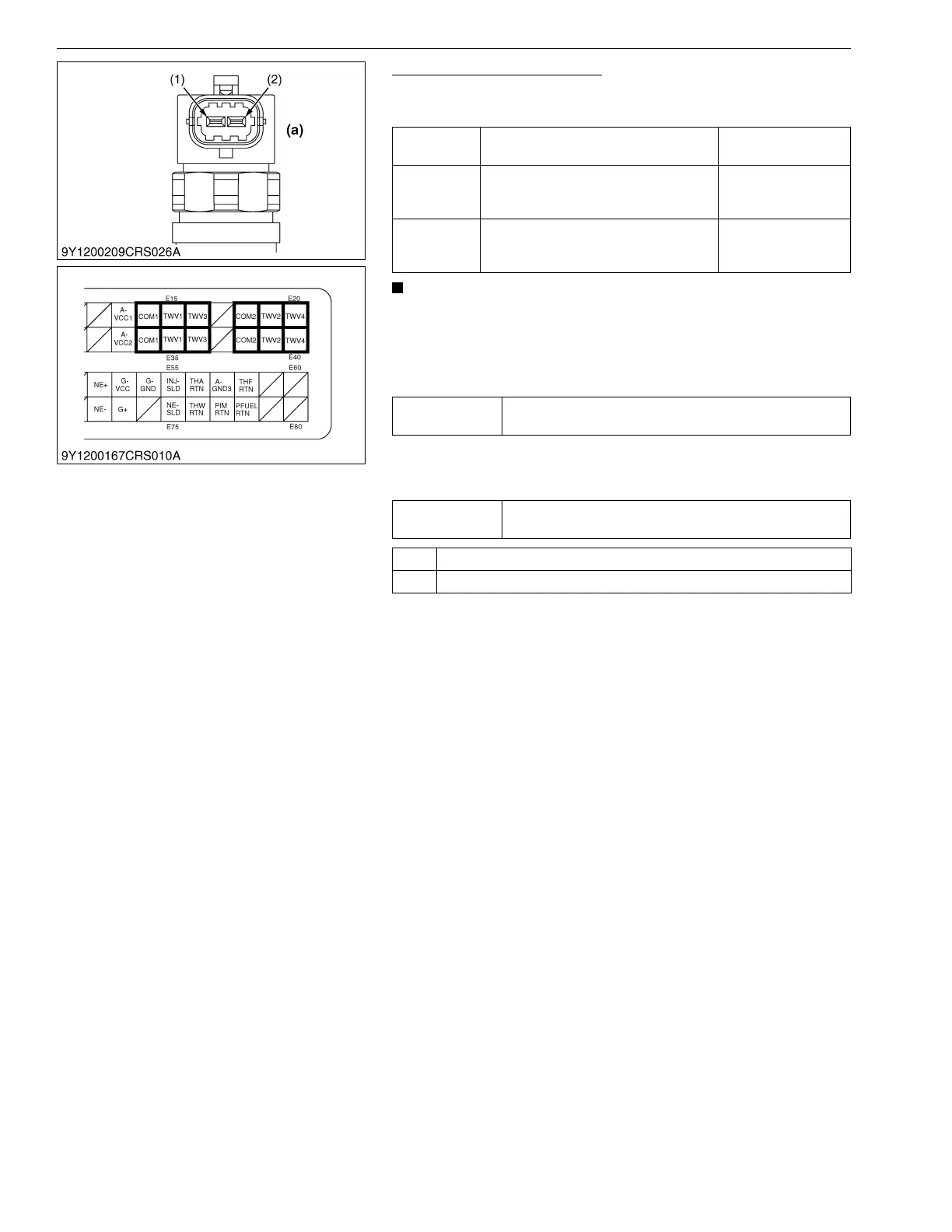 (1) (2)

(a)

9Y1200209CRS026A

E15

E20

| | A-VCC1 | COM1 | TWV1 | TWV3 | | COM2 | TWV2 | TWV4 |
|---|---|---|---|---|---|---|---|---|
| | A-VCC2 | COM1 | TWV1 | TWV3 | | COM2 | TWV2 | TWV4 |

E35

E40

E55

E60

| NE+ | G-VCC | G-GND | INJ-SLD | THA RTN | A-GND3 | THF RTN | | |
|---|---|---|---|---|---|---|---|---|
| NE- | G+ | | NE-SLD | THW RTN | PIM RTN | PFUEL RTN | | |

E75

E80

9Y1200167CRS010A